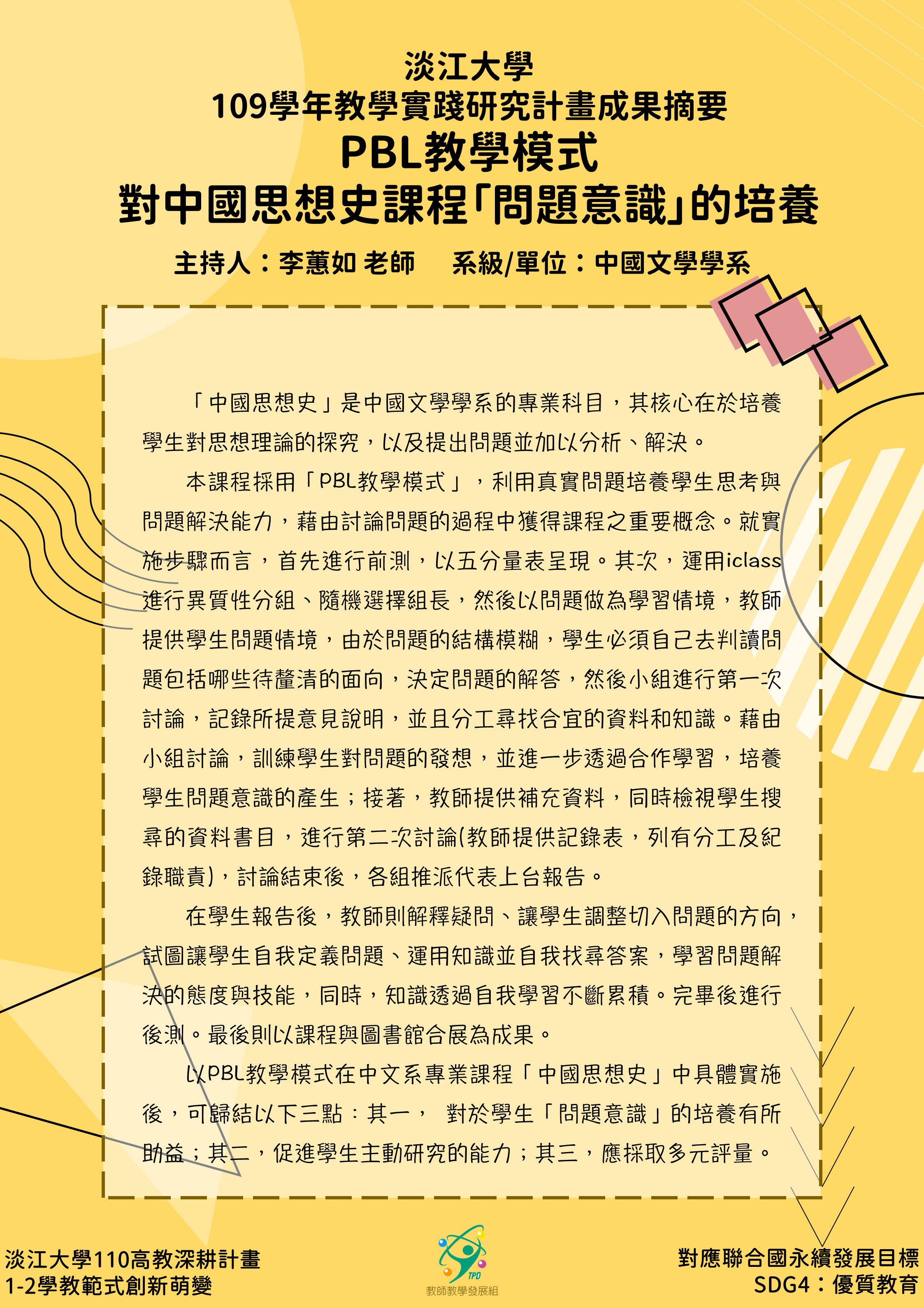 淡江大學
109學年教學實踐研究計畫成果摘要
PBL教學模式
對中國思想史課程「問題意識」的培養

主持人：李蕙如 老師　系級/單位：中國文學學系

「中國思想史」是中國文學學系的專業科目，其核心在於培養學生對思想理論的探究，以及提出問題並加以分析、解決。

本課程採用「PBL教學模式」，利用真實問題培養學生思考與問題解決能力，藉由討論問題的過程中獲得課程之重要概念。就實施步驟而言，首先進行前測，以五分量表呈現。其次，運用iclass進行異質性分組、隨機選擇組長，然後以問題做為學習情境，教師提供學生問題情境，由於問題的結構模糊，學生必須自己去判讀問題包括哪些待釐清的面向，決定問題的解答，然後小組進行第一次討論，記錄所提意見說明，並且分工尋找合宜的資料和知識。藉由小組討論，訓練學生對問題的發想，並進一步透過合作學習，培養學生問題意識的產生；接著，教師提供補充資料，同時檢視學生搜尋的資料書目，進行第二次討論(教師提供記錄表，列有分工及紀錄職責)，討論結束後，各組推派代表上台報告。

在學生報告後，教師則解釋疑問、讓學生調整切入問題的方向，試圖讓學生自我定義問題、運用知識並自我找尋答案，學習問題解決的態度與技能，同時，知識透過自我學習不斷累積。完畢後進行後測。最後則以課程與圖書館合展為成果。

以PBL教學模式在中文系專業課程「中國思想史」中具體實施後，可歸結以下三點：其一， 對於學生「問題意識」的培養有所助益；其二，促進學生主動研究的能力；其三，應採取多元評量。

淡江大學110高教深耕計畫
1-2學教範式創新萌變

TPD
教師教學發展組

對應聯合國永續發展目標
SDG4：優質教育